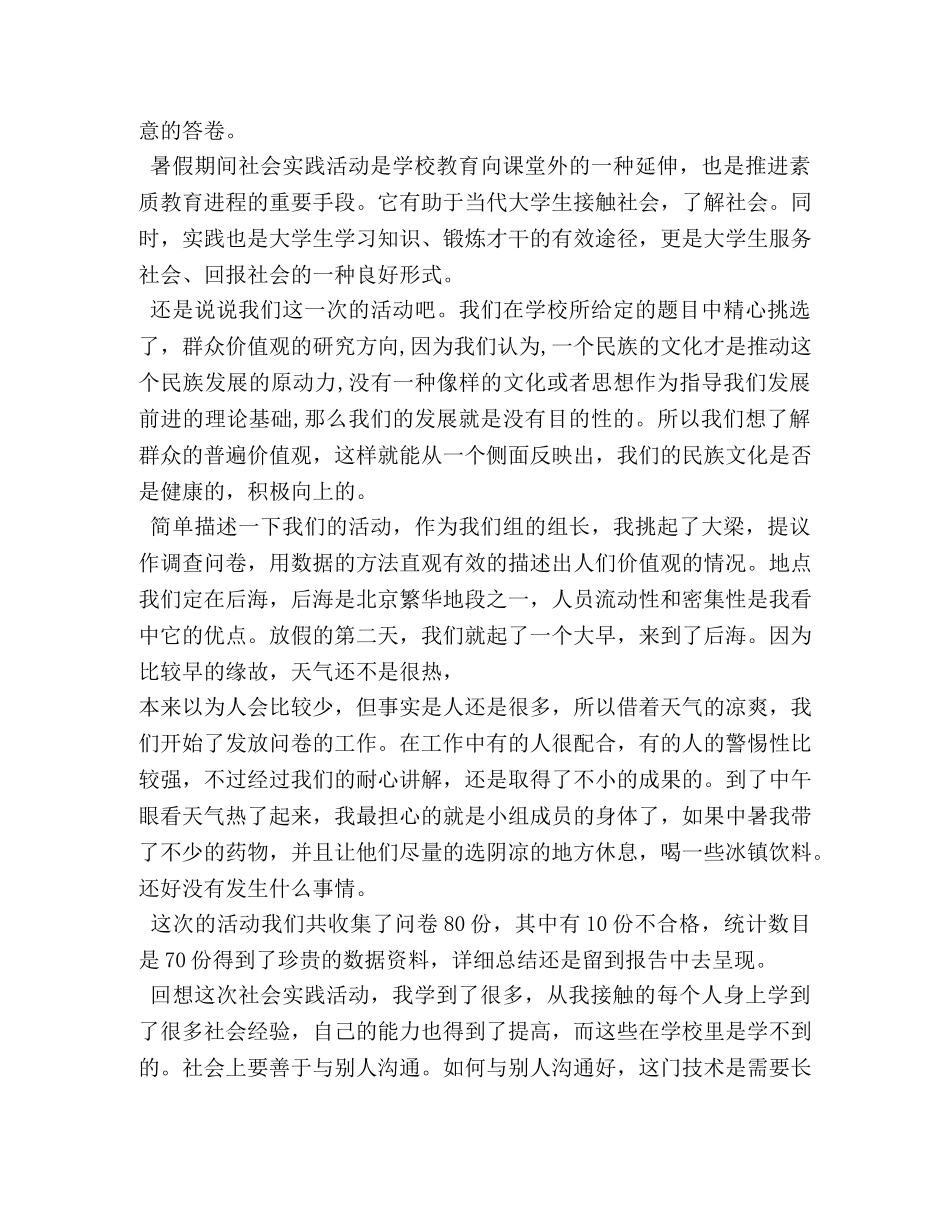 意的答卷。

暑假期间社会实践活动是学校教育向课堂外的一种延伸，也是推进素质教育进程的重要手段。它有助于当代大学生接触社会，了解社会。同时，实践也是大学生学习知识、锻炼才干的有效途径，更是大学生服务社会、回报社会的一种良好形式。

还是说说我们这一次的活动吧。我们在学校所给定的题目中精心挑选了，群众价值观的研究方向,因为我们认为,一个民族的文化才是推动这个民族发展的原动力,没有一种像样的文化或者思想作为指导我们发展前进的理论基础,那么我们的发展就是没有目的性的。所以我们想了解群众的普遍价值观，这样就能从一个侧面反映出，我们的民族文化是否是健康的，积极向上的。

简单描述一下我们的活动，作为我们组的组长，我挑起了大梁，提议作调查问卷，用数据的方法直观有效的描述出人们价值观的情况。地点我们定在后海，后海是北京繁华地段之一，人员流动性和密集性是我看中它的优点。放假的第二天，我们就起了一个大早，来到了后海。因为比较早的缘故，天气还不是很热，
本来以为人会比较少，但事实是人还是很多，所以借着天气的凉爽，我们开始了发放问卷的工作。在工作中有的人很配合，有的人的警惕性比较强，不过经过我们的耐心讲解，还是取得了不小的成果的。到了中午眼看天气热了起来，我最担心的就是小组成员的身体了，如果中暑我带了不少的药物，并且让他们尽量的选阴凉的地方休息，喝一些冰镇饮料。还好没有发生什么事情。

这次的活动我们共收集了问卷 80 份，其中有 10 份不合格，统计数目是 70 份得到了珍贵的数据资料，详细总结还是留到报告中去呈现。

回想这次社会实践活动，我学到了很多，从我接触的每个人身上学到了很多社会经验，自己的能力也得到了提高，而这些在学校里是学不到的。社会上要善于与别人沟通。如何与别人沟通好，这门技术是需要长